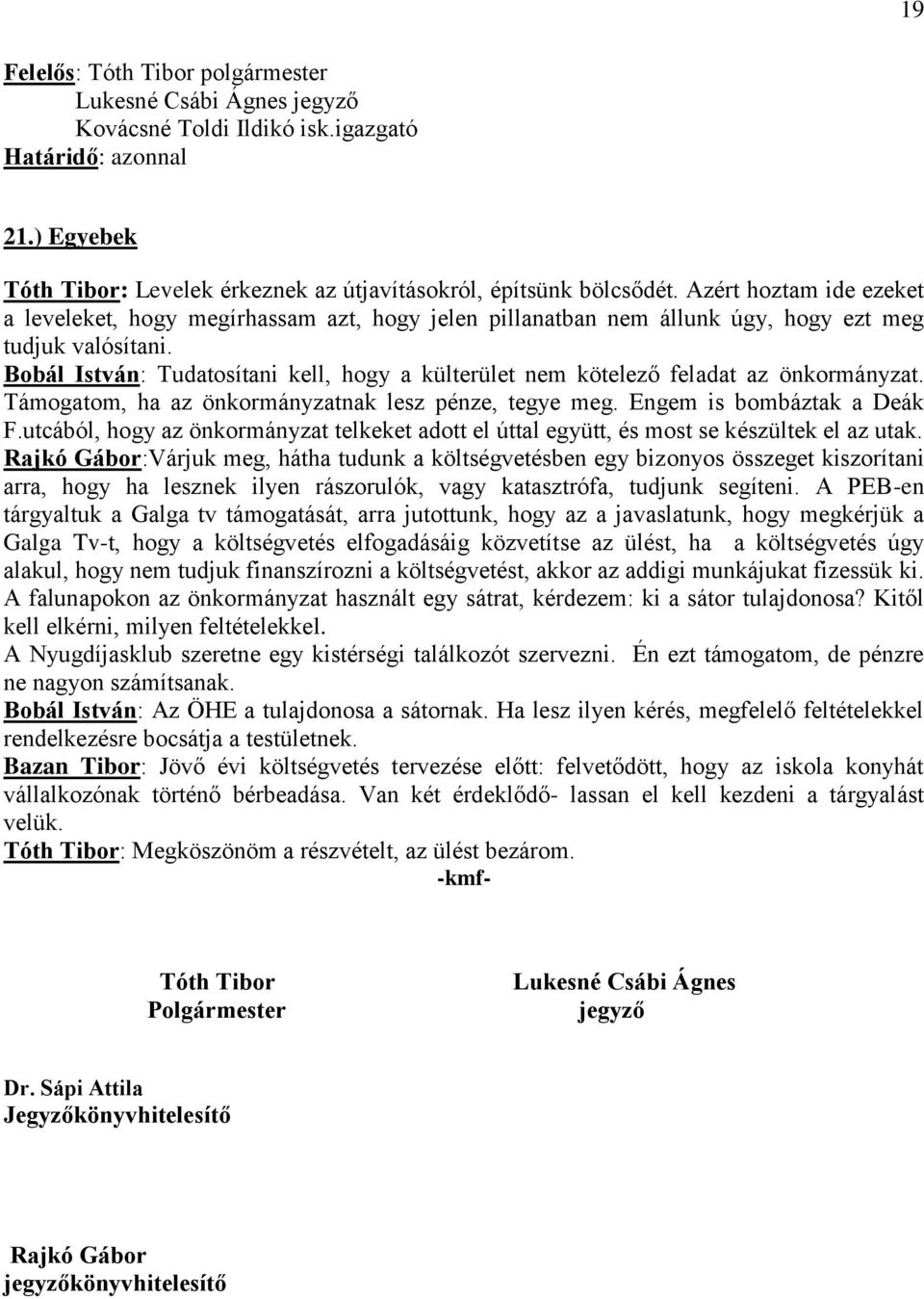 19

Felelős: Tóth Tibor polgármester
Lukesné Csábi Ágnes jegyző
Kovácsné Toldi Ildikó isk.igazgató
Határidő: azonnal

21.) Egyebek

Tóth Tibor: Levelek érkeznek az útjavításokról, építsünk bölcsődét. Azért hoztam ide ezeket a leveleket, hogy megírhassam azt, hogy jelen pillanatban nem állunk úgy, hogy ezt meg tudjuk valósítani.
Bobál István: Tudatosítani kell, hogy a külterület nem kötelező feladat az önkormányzat. Támogatom, ha az önkormányzatnak lesz pénze, tegye meg. Engem is bombáztak a Deák F.utcából, hogy az önkormányzat telkeket adott el úttal együtt, és most se készültek el az utak.
Rajkó Gábor:Várjuk meg, hátha tudunk a költségvetésben egy bizonyos összeget kiszorítani arra, hogy ha lesznek ilyen rászorulók, vagy katasztrófa, tudjunk segíteni. A PEB-en tárgyaltuk a Galga tv támogatását, arra jutottunk, hogy az a javaslatunk, hogy megkérjük a Galga Tv-t, hogy a költségvetés elfogadásáig közvetítse az ülést, ha a költségvetés úgy alakul, hogy nem tudjuk finanszírozni a költségvetést, akkor az addigi munkájukat fizessük ki. A falunapokon az önkormányzat használt egy sátrat, kérdezem: ki a sátor tulajdonosa? Kitől kell elkérni, milyen feltételekkel.
A Nyugdíjasklub szeretne egy kistérségi találkozót szervezni. Én ezt támogatom, de pénzre ne nagyon számítsanak.
Bobál István: Az ÖHE a tulajdonosa a sátornak. Ha lesz ilyen kérés, megfelelő feltételekkel rendelkezésre bocsátja a testületnek.
Bazan Tibor: Jövő évi költségvetés tervezése előtt: felvetődött, hogy az iskola konyhát vállalkozónak történő bérbeadása. Van két érdeklődő- lassan el kell kezdeni a tárgyalást velük.
Tóth Tibor: Megköszönöm a részvételt, az ülést bezárom.
-kmf-

Tóth Tibor
Polgármester

Lukesné Csábi Ágnes
jegyző

Dr. Sápi Attila
Jegyzőkönyvhitelesítő

Rajkó Gábor
jegyzőkönyvhitelesítő